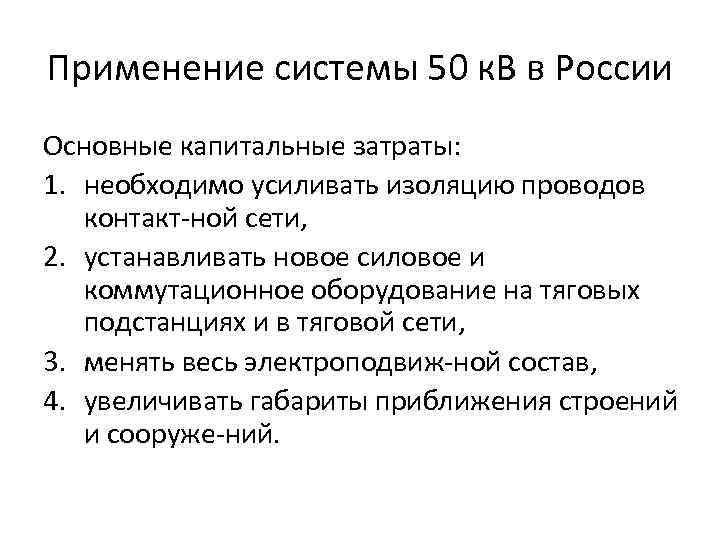 Применение системы 50 кВ в России

Основные капитальные затраты:

1. необходимо усиливать изоляцию проводов контакт-ной сети,
2. устанавливать новое силовое и коммутационное оборудование на тяговых подстанциях и в тяговой сети,
3. менять весь электроподвиж-ной состав,
4. увеличивать габариты приближения строений и сооруже-ний.